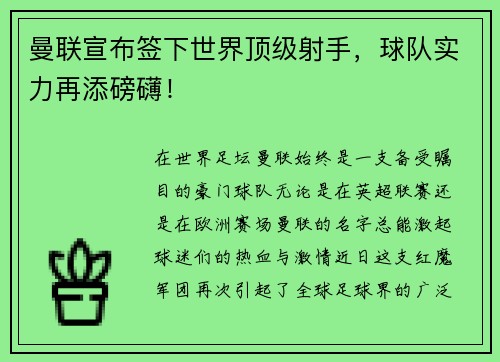 曼联宣布签下世界顶级射手，球队实力再添磅礴！

在世界足坛曼联始终是一支备受瞩目的豪门球队无论是在英超联赛还是在欧洲赛场曼联的名字总能激起球迷们的热血与激情近日这支红魔军团再次引起了全球足球界的广泛